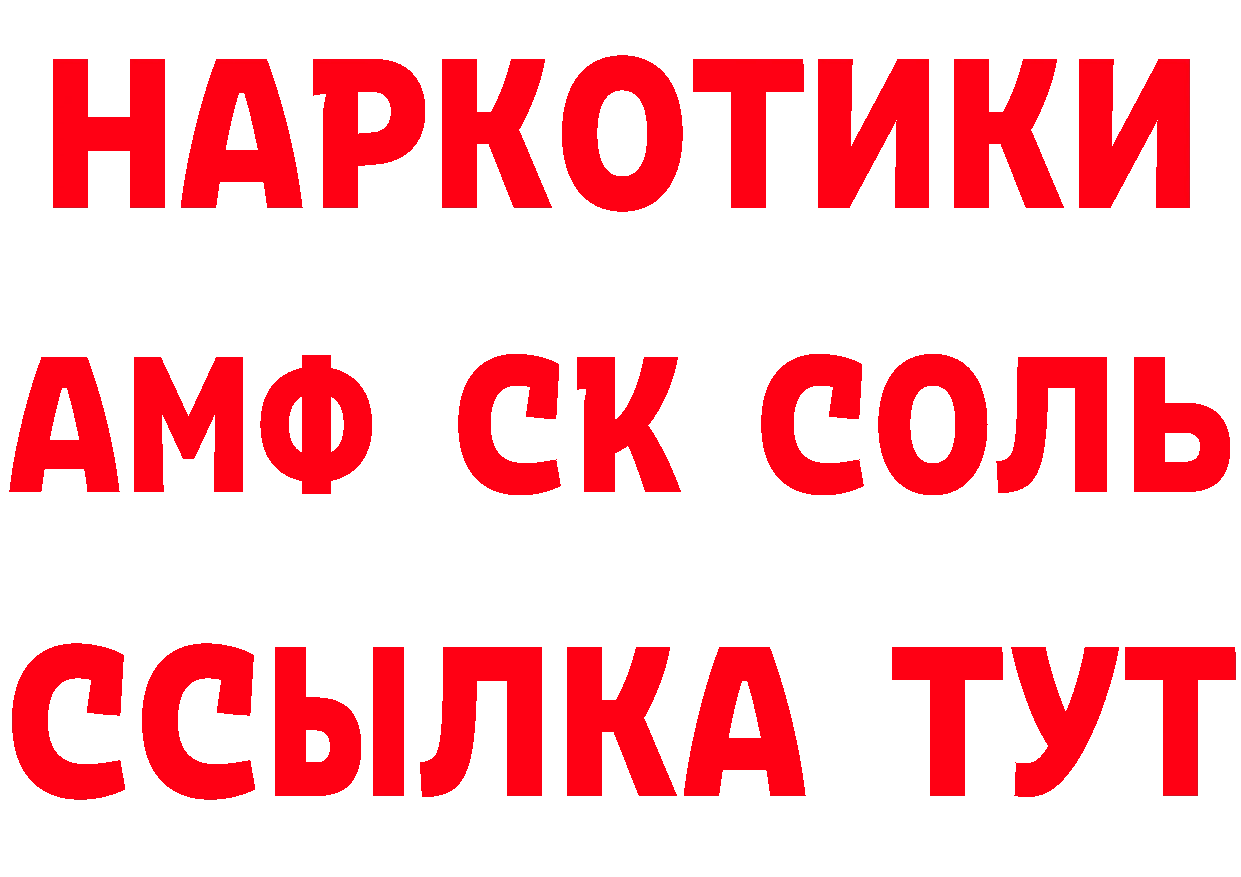 НАРКОТИКИ
АМФ СК СОЛЬ
ССЫЛКА ТУТ